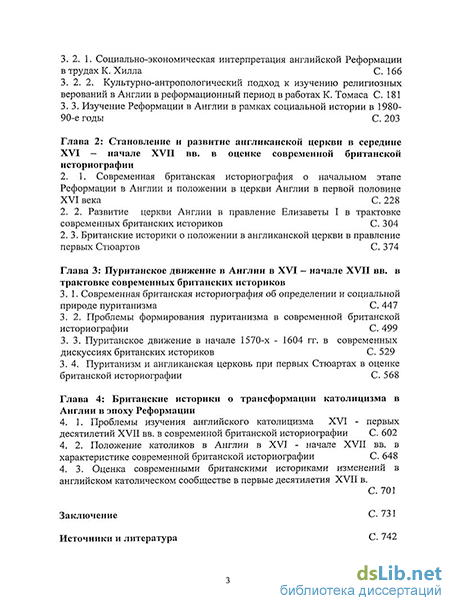 3. 2. 1. Социально-экономическая интерпретация английской Реформации в трудах К. Хилла С. 166
3. 2. 2. Культурно-антропологический подход к изучению религиозных верований в Англии в реформационный период в работах К. Томаса С. 181
3. 3. Изучение Реформации в Англии в рамках социальной истории в 1980-90-е годы С. 203

Глава 2: Становление и развитие англиканской церкви в середине XVI – начале XVII вв. в оценке современной британской историографии
2. 1. Современная британская историография о начальном этапе Реформации в Англии и положении в церкви Англии в первой половине XVI века С. 228
2. 2. Развитие церкви Англии в правление Елизаветы I в трактовке современных британских историков С. 304
2. 3. Британские историки о положении в англиканской церкви в правление первых Стюартов С. 374

Глава 3: Пуританское движение в Англии в XVI – начале XVII вв. в трактовке современных британских историков
3. 1. Современная британская историография об определении и социальной природе пуританизма С. 447
3. 2. Проблемы формирования пуританизма в современной британской историографии С. 499
3. 3. Пуританское движение в начале 1570-х - 1604 гг. в современных дискуссиях британских историков С. 529
3. 4. Пуританизм и англиканская церковь при первых Стюартах в оценке британской историографии С. 568

Глава 4: Британские историки о трансформации католицизма в Англии в эпоху Реформации
4. 1. Проблемы изучения английского католицизма XVI - первых десятилетий XVII вв. в современной британской историографии С. 602
4. 2. Положение католиков в Англии в XVI - начале XVII вв. в характеристике современной британской историографии С. 648
4. 3. Оценка современными британскими историками изменений в английском католическом сообществе в первые десятилетия XVII в. С. 701

Заключение С. 731

Источники и литература С. 742

3

dsLib.net
библиотека диссертаций